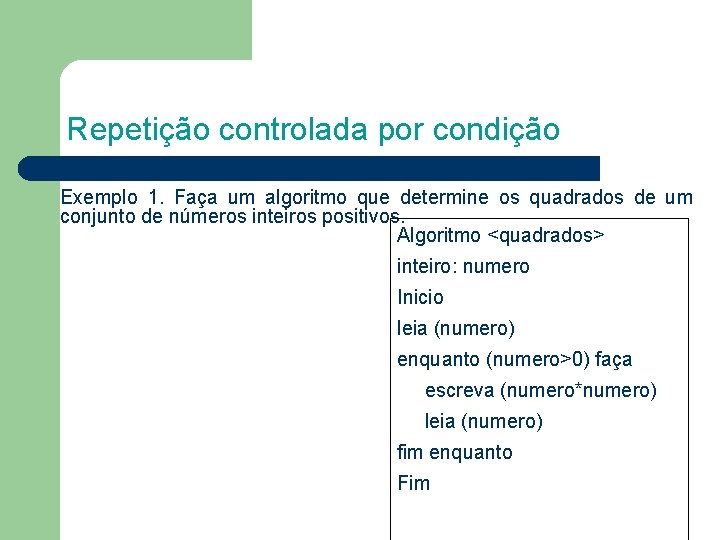 Repetição controlada por condição

Exemplo 1. Faça um algoritmo que determine os quadrados de um conjunto de números inteiros positivos.

Algoritmo <quadrados>
inteiro: numero
Inicio
leia (numero)
enquanto (numero>0) faça
escreva (numero*numero)
leia (numero)
fim enquanto
Fim